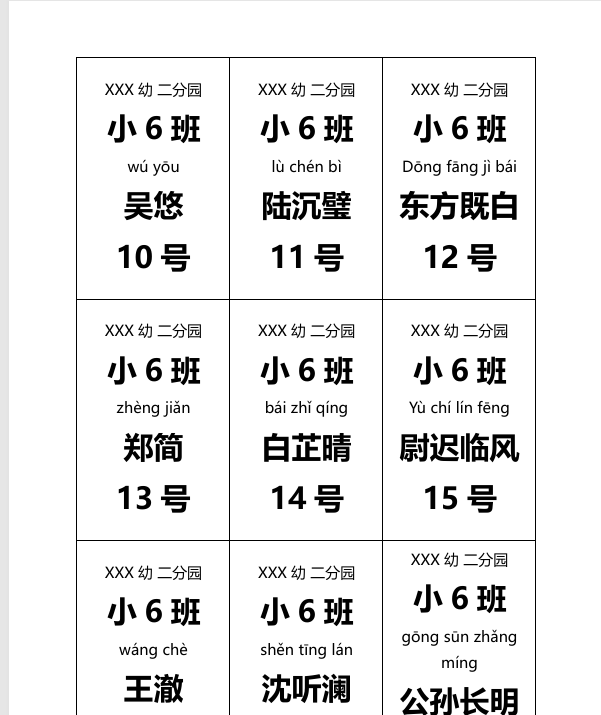 XXX幼 二分园
小6班
wú yōu
吴悠
10号

XXX幼 二分园
小6班
lù chén bì
陆沉璧
11号

XXX幼 二分园
小6班
Dōng fāng jì bái
东方既白
12号

XXX幼 二分园
小6班
zhèng jiǎn
郑简
13号

XXX幼 二分园
小6班
bái zhǐ qíng
白芷晴
14号

XXX幼 二分园
小6班
Yù chí lín fēng
尉迟临风
15号

XXX幼 二分园
小6班
wáng chè
王澈

XXX幼 二分园
小6班
shěn tīng lán
沈听澜

XXX幼 二分园
小6班
gōng sūn zhǎng míng
公孙长明